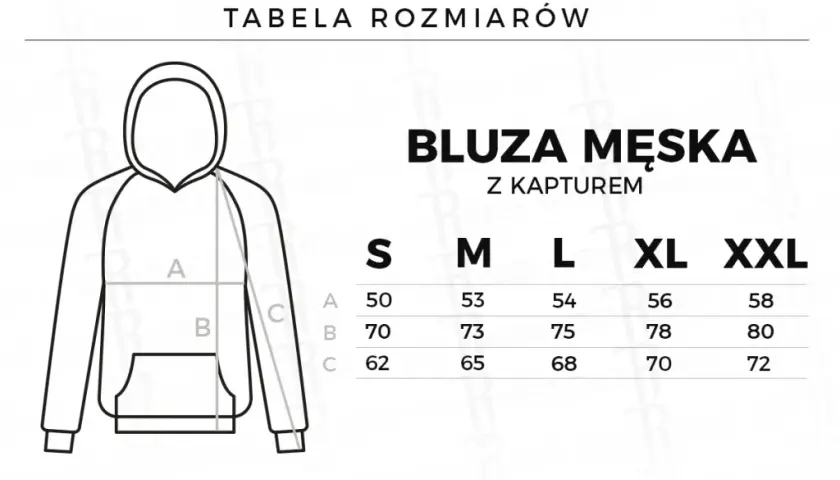 TABELA ROZMIARÓW

A
B
C

BLUZA MĘSKA
Z KAPTUREM

| | S | M | L | XL | XXL |
|---|---|---|---|---|---|
| A | 50 | 53 | 54 | 56 | 58 |
| B | 70 | 73 | 75 | 78 | 80 |
| C | 62 | 65 | 68 | 70 | 72 |